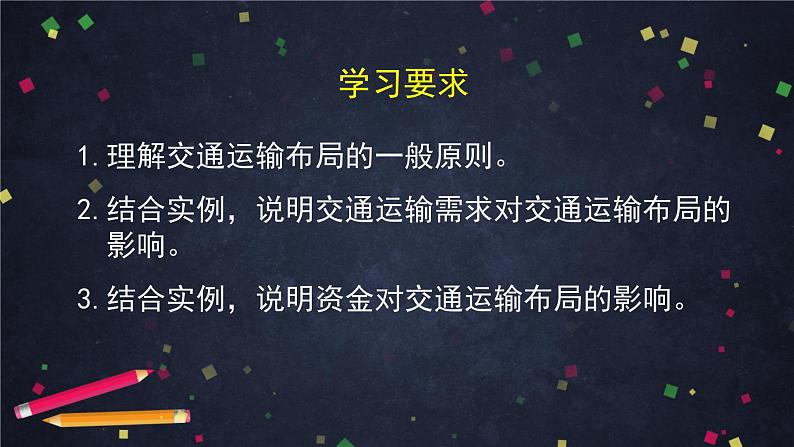 学习要求

1. 理解交通运输布局的一般原则。

2. 结合实例，说明交通运输需求对交通运输布局的影响。

3. 结合实例，说明资金对交通运输布局的影响。